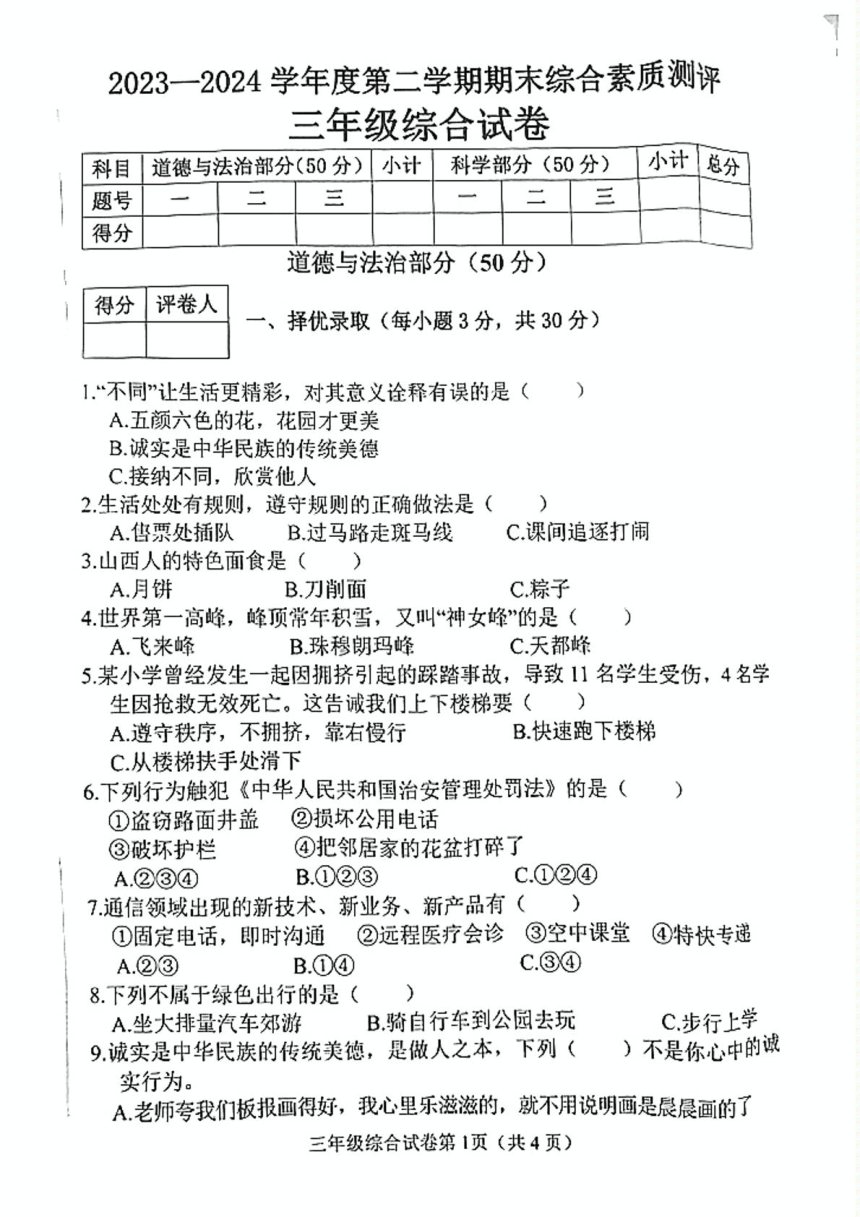 2023—2024 学年度第二学期期末综合素质测评

三年级综合试卷

| 科目 | 道德与法治部分（50 分） | | | 小计 | 科学部分（50 分） | | | 小计 | 总分 |
|---|---|---|---|---|---|---|---|---|---|
| 题号 | 一 | 二 | 三 | | 一 | 二 | 三 | | |
| 得分 | | | | | | | | | |

道德与法治部分（50 分）

| 得分 | 评卷人 |
|---|---|
| | |

一、择优录取（每小题 3 分，共 30 分）

1.“不同”让生活更精彩，对其意义诠释有误的是（　　）
A.五颜六色的花，花园才更美
B.诚实是中华民族的传统美德
C.接纳不同，欣赏他人

2.生活处处有规则，遵守规则的正确做法是（　　）
A.售票处插队　B.过马路走斑马线　C.课间追逐打闹

3.山西人的特色面食是（　　）
A.月饼　B.刀削面　C.粽子

4.世界第一高峰，峰顶常年积雪，又叫“神女峰”的是（　　）
A.飞来峰　B.珠穆朗玛峰　C.天都峰

5.某小学曾经发生一起因拥挤引起的踩踏事故，导致 11 名学生受伤，4 名学生因抢救无效死亡。这告诫我们上下楼梯要（　　）
A.遵守秩序，不拥挤，靠右慢行　B.快速跑下楼梯
C.从楼梯扶手处滑下

6.下列行为触犯《中华人民共和国治安管理处罚法》的是（　　）
①盗窃路面井盖　②损坏公用电话
③破坏护栏　④把邻居家的花盆打碎了
A.②③④　B.①②③　C.①②④

7.通信领域出现的新技术、新业务、新产品有（　　）
①固定电话，即时沟通　②远程医疗会诊　③空中课堂　④特快专递
A.②③　B.①④　C.③④

8.下列不属于绿色出行的是（　　）
A.坐大排量汽车郊游　B.骑自行车到公园去玩　C.步行上学

9.诚实是中华民族的传统美德，是做人之本，下列（　　）不是你心中的诚实行为。
A.老师夸我们板报画得好，我心里乐滋滋的，就不用说明画是晨晨画的了

三年级综合试卷第 1页（共 4 页）